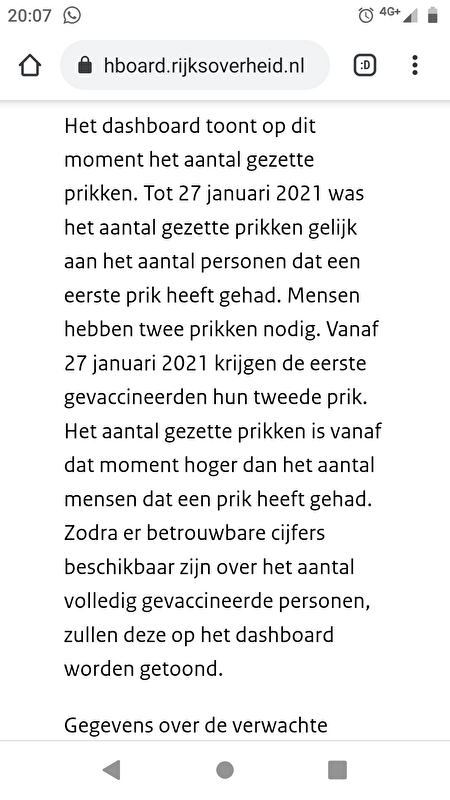 20:07 4G+

hboard.rijksoverheid.nl :D

Het dashboard toont op dit moment het aantal gezette prikken. Tot 27 januari 2021 was het aantal gezette prikken gelijk aan het aantal personen dat een eerste prik heeft gehad. Mensen hebben twee prikken nodig. Vanaf 27 januari 2021 krijgen de eerste gevaccineerden hun tweede prik. Het aantal gezette prikken is vanaf dat moment hoger dan het aantal mensen dat een prik heeft gehad. Zodra er betrouwbare cijfers beschikbaar zijn over het aantal volledig gevaccineerde personen, zullen deze op het dashboard worden getoond.

Gegevens over de verwachte